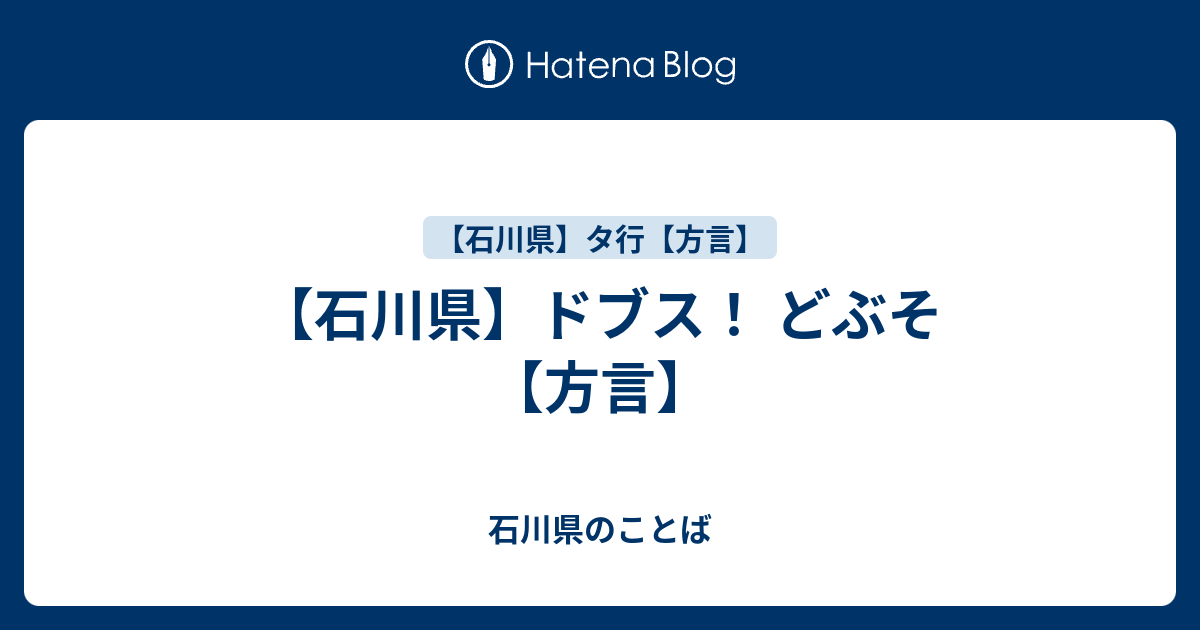 Hatena Blog

【石川県】タ行【方言】

【石川県】ドブス！ どぶそ【方言】

石川県のことば